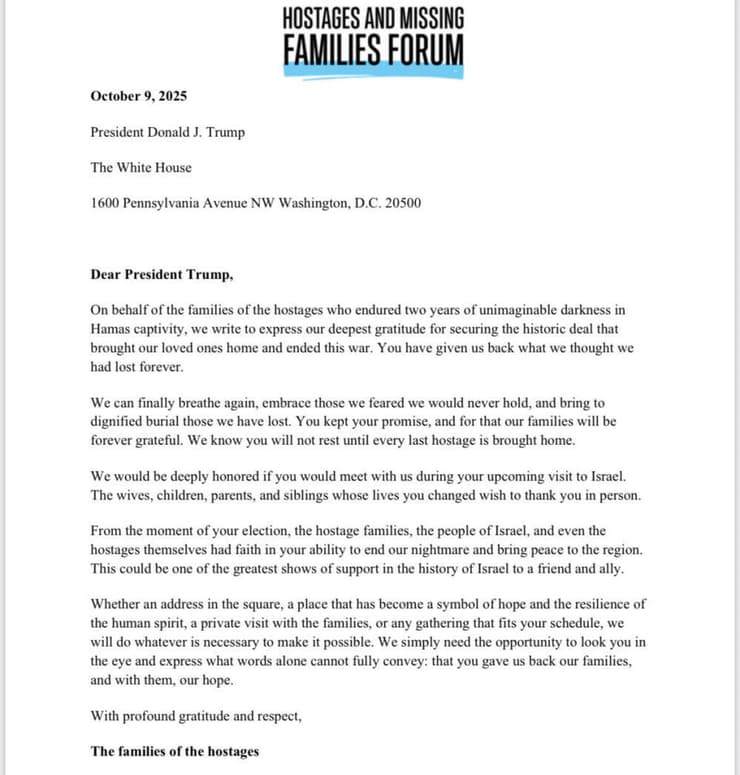 HOSTAGES AND MISSING
FAMILIES FORUM

October 9, 2025

President Donald J. Trump

The White House

1600 Pennsylvania Avenue NW Washington, D.C. 20500

Dear President Trump,

On behalf of the families of the hostages who endured two years of unimaginable darkness in Hamas captivity, we write to express our deepest gratitude for securing the historic deal that brought our loved ones home and ended this war. You have given us back what we thought we had lost forever.

We can finally breathe again, embrace those we feared we would never hold, and bring to dignified burial those we have lost. You kept your promise, and for that our families will be forever grateful. We know you will not rest until every last hostage is brought home.

We would be deeply honored if you would meet with us during your upcoming visit to Israel. The wives, children, parents, and siblings whose lives you changed wish to thank you in person.

From the moment of your election, the hostage families, the people of Israel, and even the hostages themselves had faith in your ability to end our nightmare and bring peace to the region. This could be one of the greatest shows of support in the history of Israel to a friend and ally.

Whether an address in the square, a place that has become a symbol of hope and the resilience of the human spirit, a private visit with the families, or any gathering that fits your schedule, we will do whatever is necessary to make it possible. We simply need the opportunity to look you in the eye and express what words alone cannot fully convey: that you gave us back our families, and with them, our hope.

With profound gratitude and respect,

The families of the hostages